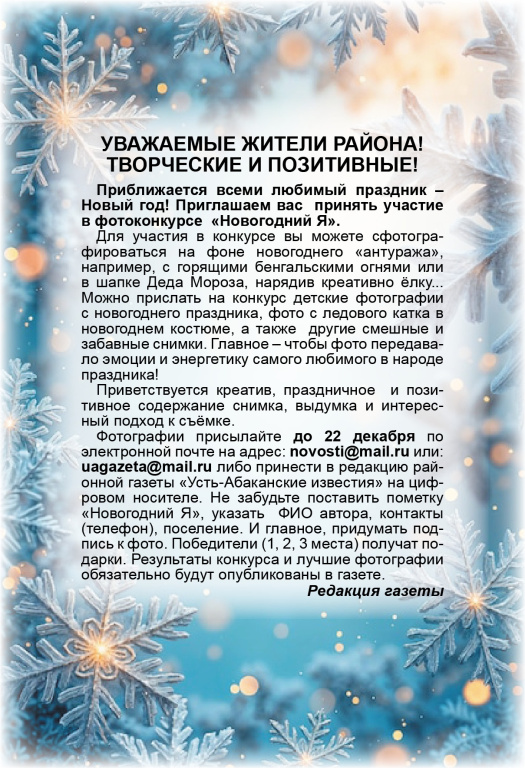 УВАЖАЕМЫЕ ЖИТЕЛИ РАЙОНА! ТВОРЧЕСКИЕ И ПОЗИТИВНЫЕ!

Приближается всеми любимый праздник – Новый год! Приглашаем вас принять участие в фотоконкурсе «Новогодний Я».

Для участия в конкурсе вы можете сфотографироваться на фоне новогоднего «антуража», например, с горящими бенгальскими огнями или в шапке Деда Мороза, нарядив креативно ёлку... Можно прислать на конкурс детские фотографии с новогоднего праздника, фото с ледового катка в новогоднем костюме, а также другие смешные и забавные снимки. Главное – чтобы фото передавало эмоции и энергетику самого любимого в народе праздника!

Приветствуется креатив, праздничное и позитивное содержание снимка, выдумка и интересный подход к съёмке.

Фотографии присылайте до 22 декабря по электронной почте на адрес: novosti@mail.ru или: uagazeta@mail.ru либо принести в редакцию районной газеты «Усть-Абаканские известия» на цифровом носителе. Не забудьте поставить пометку «Новогодний Я», указать ФИО автора, контакты (телефон), поселение. И главное, придумать подпись к фото. Победители (1, 2, 3 места) получат подарки. Результаты конкурса и лучшие фотографии обязательно будут опубликованы в газете.

Редакция газеты